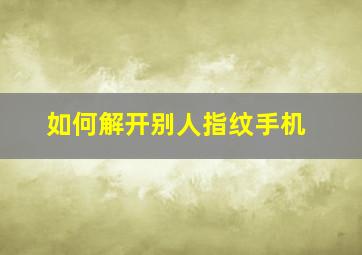 如何解开别人指纹手机